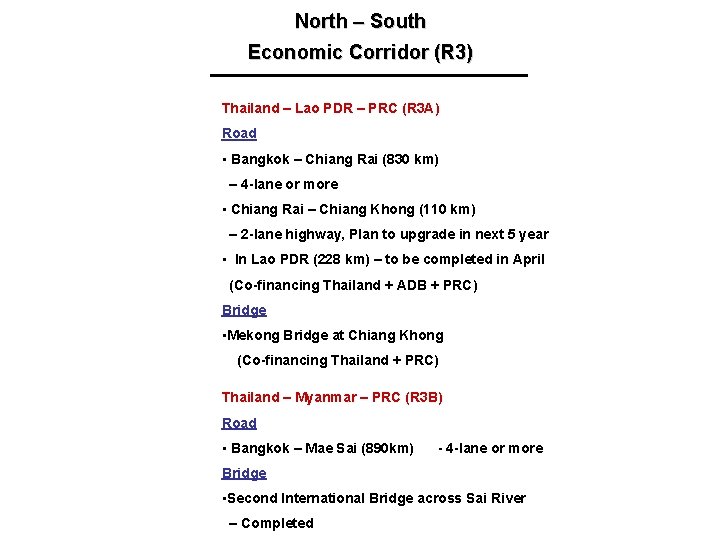 North – South
Economic Corridor (R3)

Thailand – Lao PDR – PRC (R3A)

Road

• Bangkok – Chiang Rai (830 km)
– 4-lane or more

• Chiang Rai – Chiang Khong (110 km)
– 2-lane highway, Plan to upgrade in next 5 year

• In Lao PDR (228 km) – to be completed in April
(Co-financing Thailand + ADB + PRC)

Bridge

•Mekong Bridge at Chiang Khong
(Co-financing Thailand + PRC)

Thailand – Myanmar – PRC (R3B)

Road

• Bangkok – Mae Sai (890km) - 4-lane or more

Bridge

•Second International Bridge across Sai River
– Completed